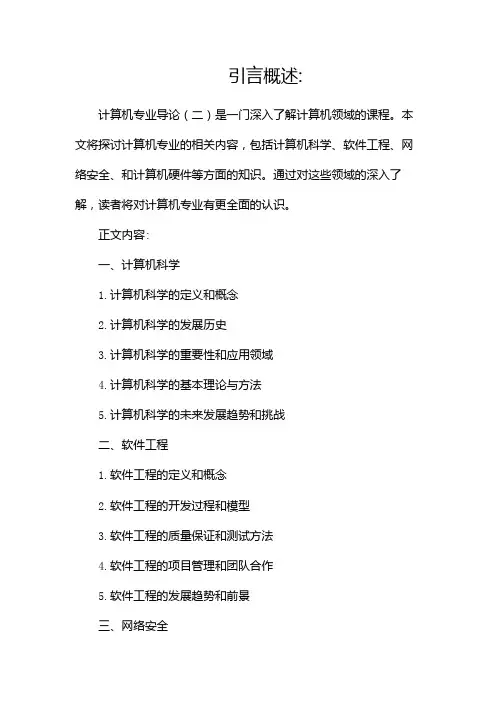 引言概述:

计算机专业导论（二）是一门深入了解计算机领域的课程。本文将探讨计算机专业的相关内容，包括计算机科学、软件工程、网络安全、和计算机硬件等方面的知识。通过对这些领域的深入了解，读者将对计算机专业有更全面的认识。

正文内容:

一、计算机科学

1. 计算机科学的定义和概念

2. 计算机科学的发展历史

3. 计算机科学的重要性和应用领域

4. 计算机科学的基本理论与方法

5. 计算机科学的未来发展趋势和挑战

二、软件工程

1. 软件工程的定义和概念

2. 软件工程的开发过程和模型

3. 软件工程的质量保证和测试方法

4. 软件工程的项目管理和团队合作

5. 软件工程的发展趋势和前景

三、网络安全